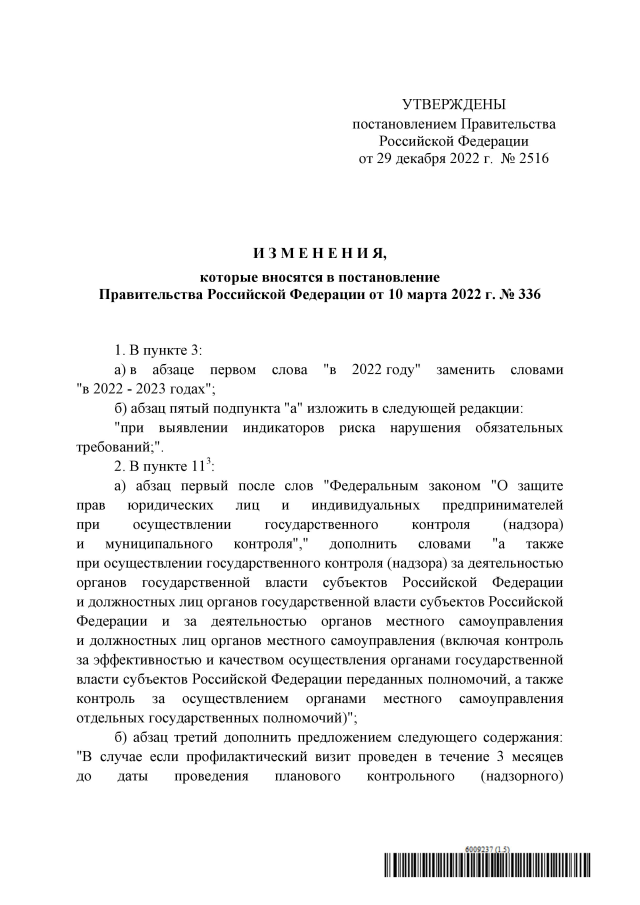 УТВЕРЖДЕНЫ
постановлением Правительства
Российской Федерации
от 29 декабря 2022 г. № 2516

И З М Е Н Е Н И Я,
которые вносятся в постановление
Правительства Российской Федерации от 10 марта 2022 г. № 336

1. В пункте 3:
а) в абзаце первом слова "в 2022 году" заменить словами "в 2022 - 2023 годах";
б) абзац пятый подпункта "а" изложить в следующей редакции:
"при выявлении индикаторов риска нарушения обязательных требований;".
2. В пункте $11^3$:
а) абзац первый после слов "Федеральным законом "О защите прав юридических лиц и индивидуальных предпринимателей при осуществлении государственного контроля (надзора) и муниципального контроля"," дополнить словами "а также при осуществлении государственного контроля (надзора) за деятельностью органов государственной власти субъектов Российской Федерации и должностных лиц органов государственной власти субъектов Российской Федерации и за деятельностью органов местного самоуправления и должностных лиц органов местного самоуправления (включая контроль за эффективностью и качеством осуществления органами государственной власти субъектов Российской Федерации переданных полномочий, а также контроль за осуществлением органами местного самоуправления отдельных государственных полномочий)";
б) абзац третий дополнить предложением следующего содержания: "В случае если профилактический визит проведен в течение 3 месяцев до даты проведения планового контрольного (надзорного)

6009237 (1.5)